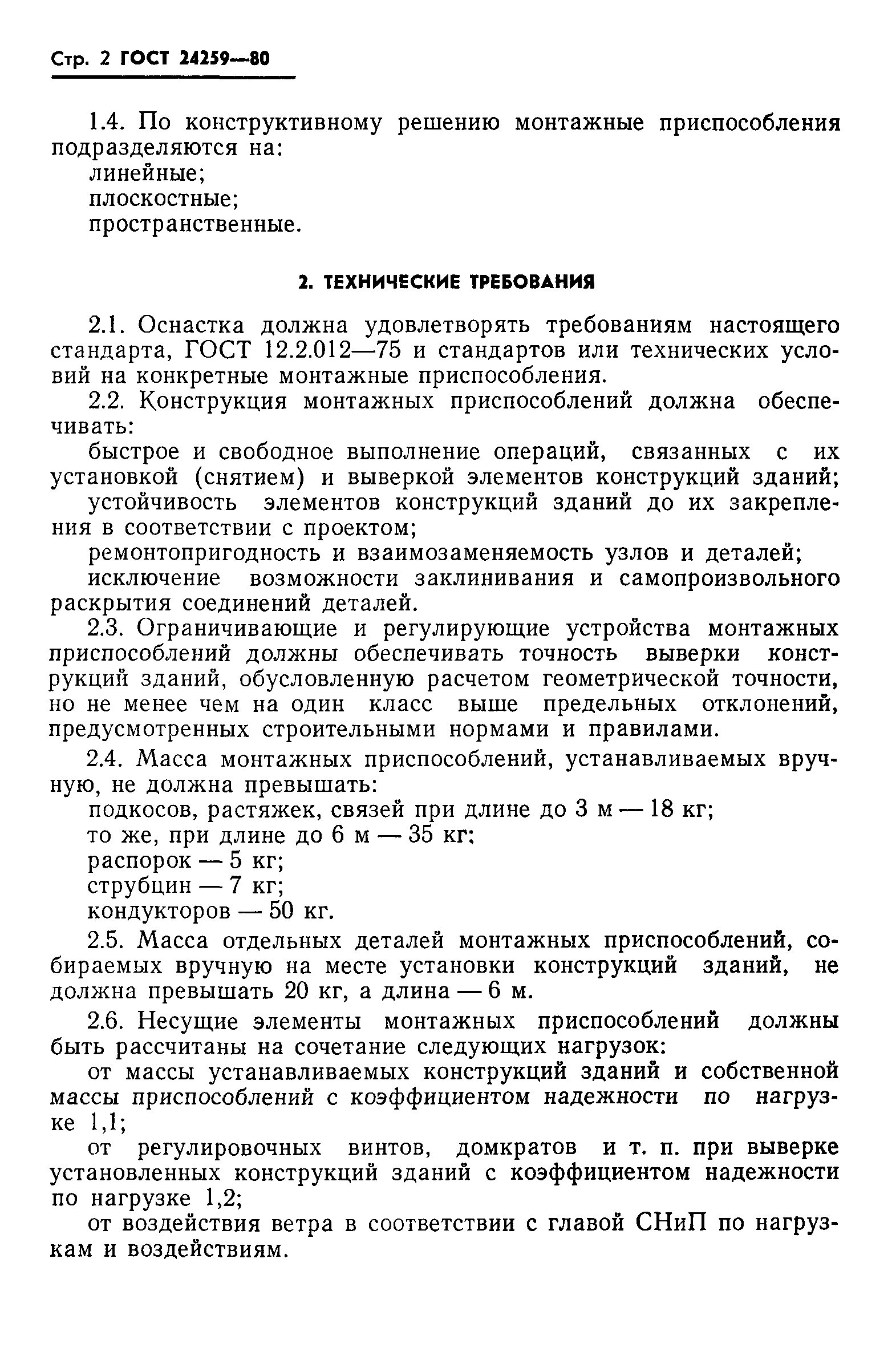 Стр. 2 ГОСТ 24259—80

1.4. По конструктивному решению монтажные приспособления подразделяются на:
линейные;
плоскостные;
пространственные.

2. ТЕХНИЧЕСКИЕ ТРЕБОВАНИЯ

2.1. Оснастка должна удовлетворять требованиям настоящего стандарта, ГОСТ 12.2.012—75 и стандартов или технических условий на конкретные монтажные приспособления.

2.2. Конструкция монтажных приспособлений должна обеспечивать:
быстрое и свободное выполнение операций, связанных с их установкой (снятием) и выверкой элементов конструкций зданий;
устойчивость элементов конструкций зданий до их закрепления в соответствии с проектом;
ремонтопригодность и взаимозаменяемость узлов и деталей;
исключение возможности заклинивания и самопроизвольного раскрытия соединений деталей.

2.3. Ограничивающие и регулирующие устройства монтажных приспособлений должны обеспечивать точность выверки конструкций зданий, обусловленную расчетом геометрической точности, но не менее чем на один класс выше предельных отклонений, предусмотренных строительными нормами и правилами.

2.4. Масса монтажных приспособлений, устанавливаемых вручную, не должна превышать:
подкосов, растяжек, связей при длине до 3 м — 18 кг;
то же, при длине до 6 м — 35 кг;
распорок — 5 кг;
струбцин — 7 кг;
кондукторов — 50 кг.

2.5. Масса отдельных деталей монтажных приспособлений, собираемых вручную на месте установки конструкций зданий, не должна превышать 20 кг, а длина — 6 м.

2.6. Несущие элементы монтажных приспособлений должны быть рассчитаны на сочетание следующих нагрузок:
от массы устанавливаемых конструкций зданий и собственной массы приспособлений с коэффициентом надежности по нагрузке 1,1;
от регулировочных винтов, домкратов и т. п. при выверке установленных конструкций зданий с коэффициентом надежности по нагрузке 1,2;
от воздействия ветра в соответствии с главой СНиП по нагрузкам и воздействиям.